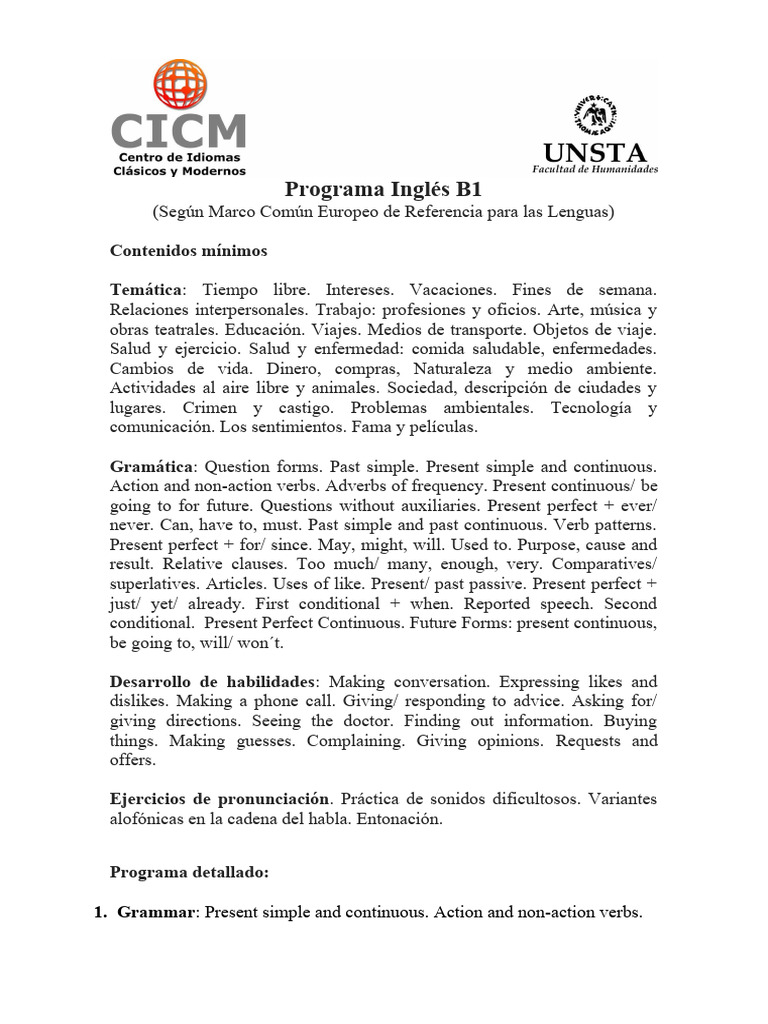 CICM
Centro de Idiomas Clásicos y Modernos

UNSTA
Facultad de Humanidades

Programa Inglés B1
(Según Marco Común Europeo de Referencia para las Lenguas)

Contenidos mínimos

Temática: Tiempo libre. Intereses. Vacaciones. Fines de semana. Relaciones interpersonales. Trabajo: profesiones y oficios. Arte, música y obras teatrales. Educación. Viajes. Medios de transporte. Objetos de viaje. Salud y ejercicio. Salud y enfermedad: comida saludable, enfermedades. Cambios de vida. Dinero, compras, Naturaleza y medio ambiente. Actividades al aire libre y animales. Sociedad, descripción de ciudades y lugares. Crimen y castigo. Problemas ambientales. Tecnología y comunicación. Los sentimientos. Fama y películas.

Gramática: Question forms. Past simple. Present simple and continuous. Action and non-action verbs. Adverbs of frequency. Present continuous/ be going to for future. Questions without auxiliaries. Present perfect + ever/ never. Can, have to, must. Past simple and past continuous. Verb patterns. Present perfect + for/ since. May, might, will. Used to. Purpose, cause and result. Relative clauses. Too much/ many, enough, very. Comparatives/ superlatives. Articles. Uses of like. Present/ past passive. Present perfect + just/ yet/ already. First conditional + when. Reported speech. Second conditional. Present Perfect Continuous. Future Forms: present continuous, be going to, will/ won´t.

Desarrollo de habilidades: Making conversation. Expressing likes and dislikes. Making a phone call. Giving/ responding to advice. Asking for/ giving directions. Seeing the doctor. Finding out information. Buying things. Making guesses. Complaining. Giving opinions. Requests and offers.

Ejercicios de pronunciación. Práctica de sonidos dificultosos. Variantes alofónicas en la cadena del habla. Entonación.

Programa detallado:

1. Grammar: Present simple and continuous. Action and non-action verbs.